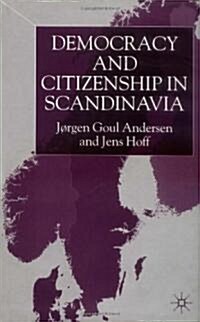 DEMOCRACY AND CITIZENSHIP IN SCANDINAVIA

Jørgen Goul Andersen and Jens Hoff